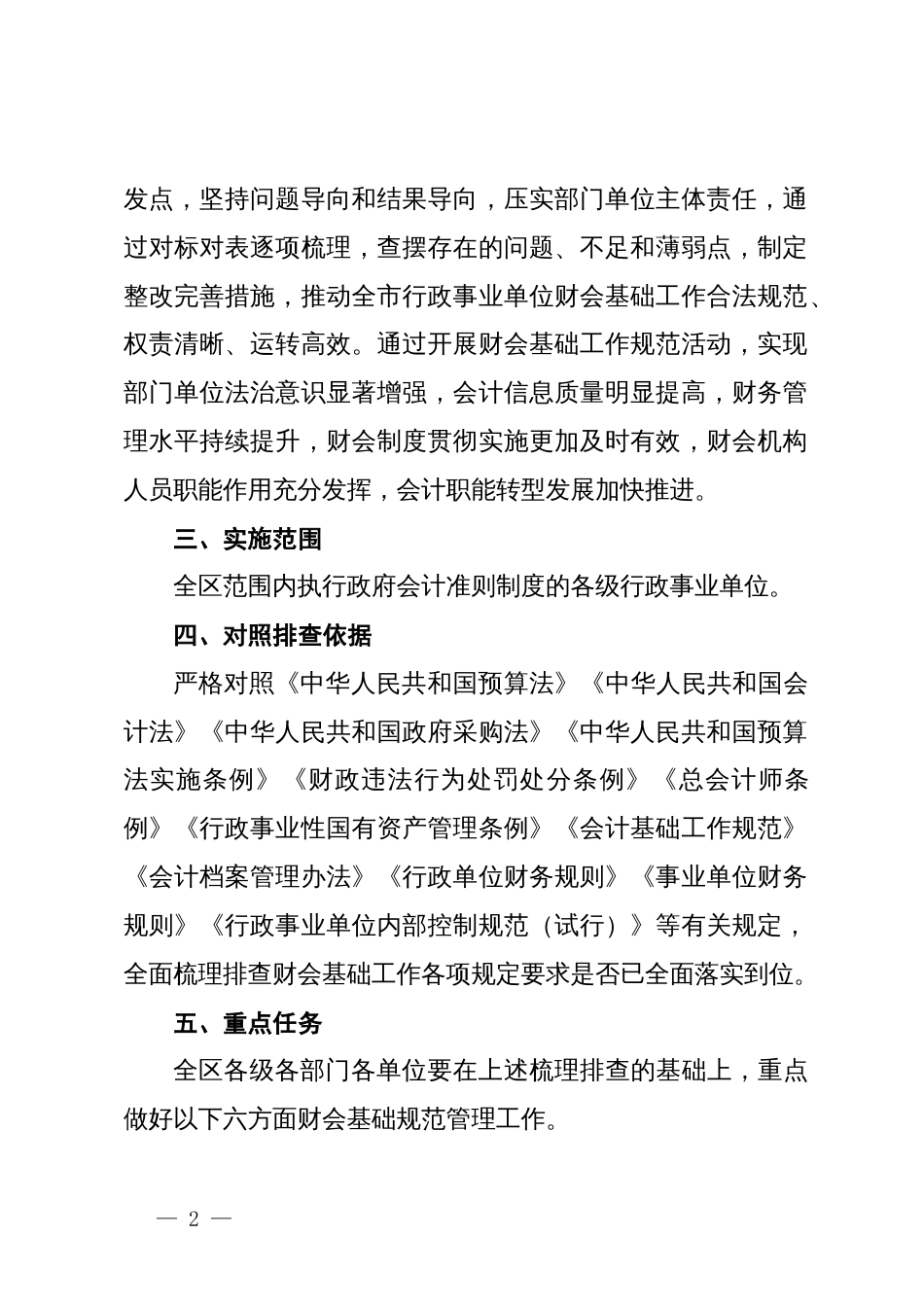 发点，坚持问题导向和结果导向，压实部门单位主体责任，通过对标对表逐项梳理，查摆存在的问题、不足和薄弱点，制定整改完善措施，推动全市行政事业单位财会基础工作合法规范、权责清晰、运转高效。通过开展财会基础工作规范活动，实现部门单位法治意识显著增强，会计信息质量明显提高，财务管理水平持续提升，财会制度贯彻实施更加及时有效，财会机构人员职能作用充分发挥，会计职能转型发展加快推进。

三、实施范围

全区范围内执行政府会计准则制度的各级行政事业单位。

四、对照排查依据

严格对照《中华人民共和国预算法》《中华人民共和国会计法》《中华人民共和国政府采购法》《中华人民共和国预算法实施条例》《财政违法行为处罚处分条例》《总会计师条例》《行政事业性国有资产管理条例》《会计基础工作规范》《会计档案管理办法》《行政单位财务规则》《事业单位财务规则》《行政事业单位内部控制规范（试行）》等有关规定，全面梳理排查财会基础工作各项规定要求是否已全面落实到位。

五、重点任务

全区各级各部门各单位要在上述梳理排查的基础上，重点做好以下六方面财会基础规范管理工作。

— 2 —